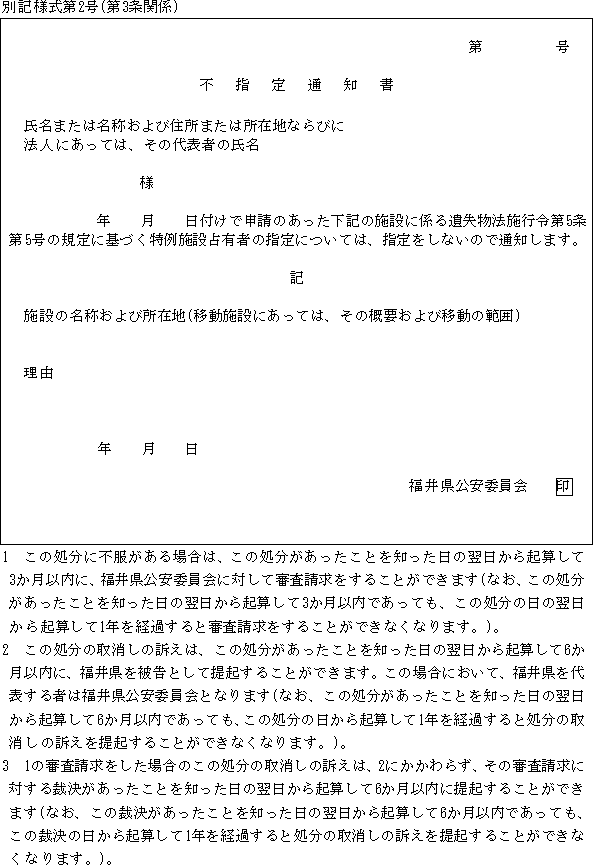 別記様式第2号(第3条関係)

第　　　号

不　指　定　通　知　書

氏名または名称および住所または所在地ならびに
法人にあっては、その代表者の氏名

様

年　　月　　日付けで申請のあった下記の施設に係る遺失物法施行令第5条第5号の規定に基づく特例施設占有者の指定については、指定をしないので通知します。

記

施設の名称および所在地(移動施設にあっては、その概要および移動の範囲)

理由

年　　月　　日

福井県公安委員会　印

1　この処分に不服がある場合は、この処分があったことを知った日の翌日から起算して3か月以内に、福井県公安委員会に対して審査請求をすることができます(なお、この処分があったことを知った日の翌日から起算して3か月以内であっても、この処分の日の翌日から起算して1年を経過すると審査請求をすることができなくなります。)。
2　この処分の取消しの訴えは、この処分があったことを知った日の翌日から起算して6か月以内に、福井県を被告として提起することができます。この場合において、福井県を代表する者は福井県公安委員会となります(なお、この処分があったことを知った日の翌日から起算して6か月以内であっても、この処分の日から起算して1年を経過すると処分の取消しの訴えを提起することができなくなります。)。
3　1の審査請求をした場合のこの処分の取消しの訴えは、2にかかわらず、その審査請求に対する裁決があったことを知った日の翌日から起算して6か月以内に提起することができます(なお、この裁決があったことを知った日の翌日から起算して6か月以内であっても、この裁決の日から起算して1年を経過すると処分の取消しの訴えを提起することができなくなります。)。